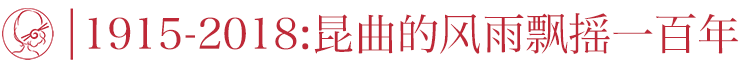 1915-2018:昆曲的风雨飘摇一百年